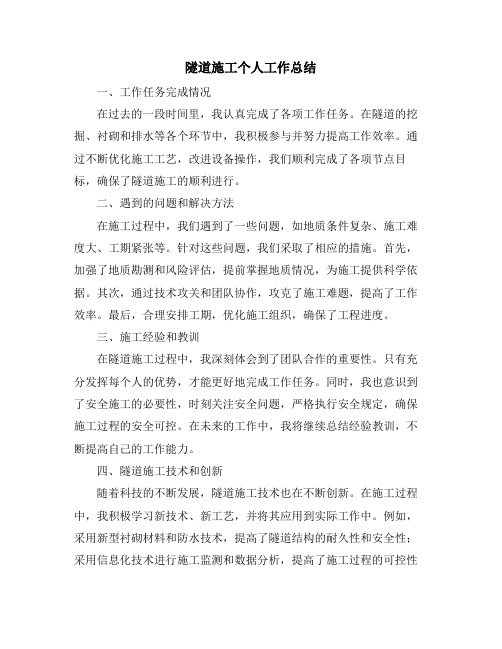 隧道施工个人工作总结

一、工作任务完成情况

在过去的一段时间里，我认真完成了各项工作任务。在隧道的挖掘、衬砌和排水等各个环节中，我积极参与并努力提高工作效率。通过不断优化施工工艺，改进设备操作，我们顺利完成了各项节点目标，确保了隧道施工的顺利进行。

二、遇到的问题和解决方法

在施工过程中，我们遇到了一些问题，如地质条件复杂、施工难度大、工期紧张等。针对这些问题，我们采取了相应的措施。首先，加强了地质勘测和风险评估，提前掌握地质情况，为施工提供科学依据。其次，通过技术攻关和团队协作，攻克了施工难题，提高了工作效率。最后，合理安排工期，优化施工组织，确保了工程进度。

三、施工经验和教训

在隧道施工过程中，我深刻体会到了团队合作的重要性。只有充分发挥每个人的优势，才能更好地完成工作任务。同时，我也意识到了安全施工的必要性，时刻关注安全问题，严格执行安全规定，确保施工过程的安全可控。在未来的工作中，我将继续总结经验教训，不断提高自己的工作能力。

四、隧道施工技术和创新

随着科技的不断发展，隧道施工技术也在不断创新。在施工过程中，我积极学习新技术、新工艺，并将其应用到实际工作中。例如，采用新型衬砌材料和防水技术，提高了隧道结构的耐久性和安全性；采用信息化技术进行施工监测和数据分析，提高了施工过程的可控性